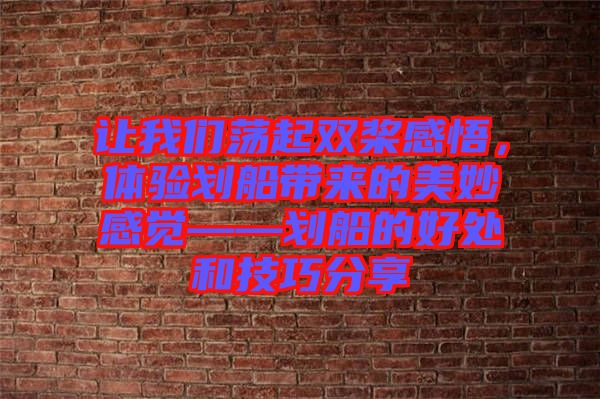 让我们荡起双桨感悟，体验划船带来的美妙感觉——划船的好处和技巧分享